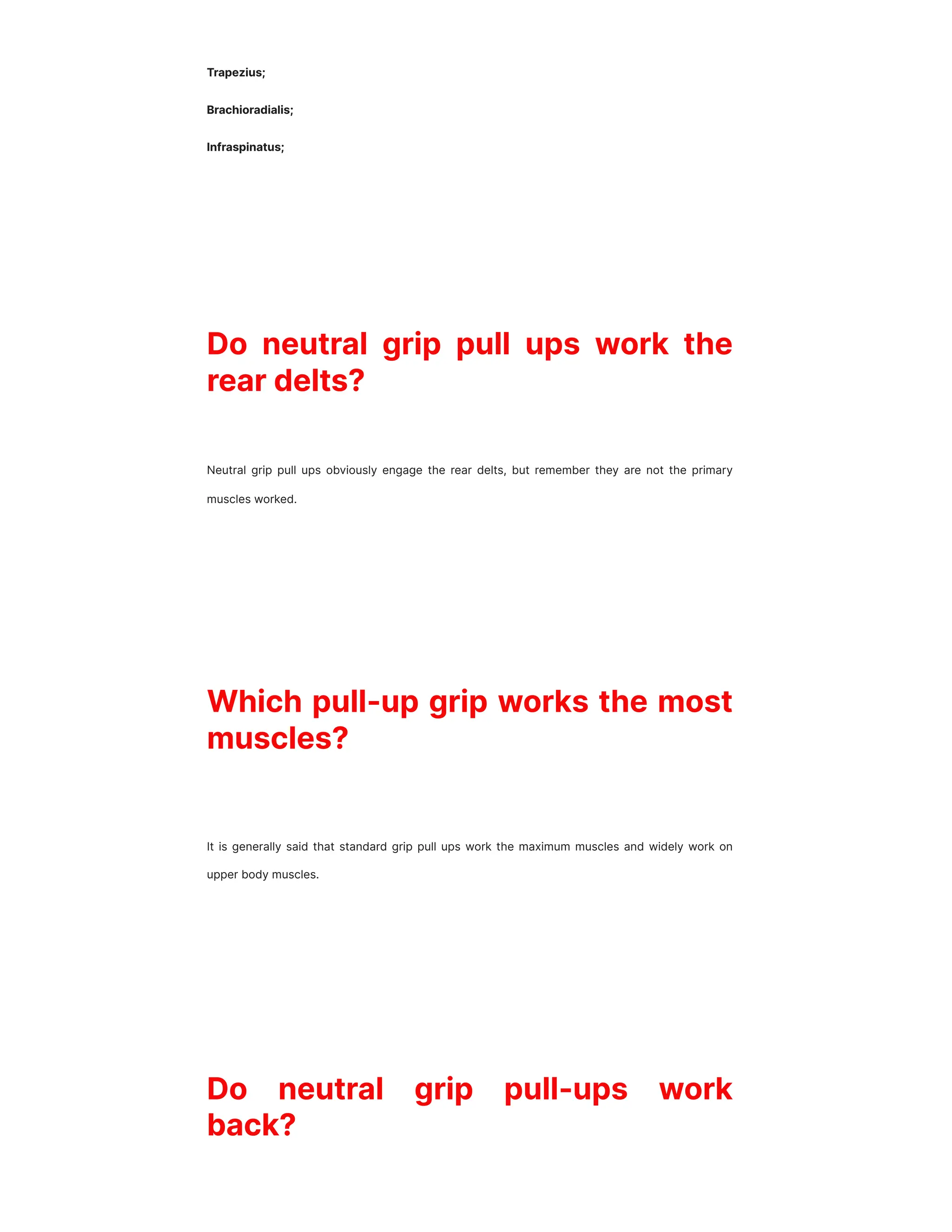 Trapezius;

Brachioradialis;

Infraspinatus;

Do neutral grip pull ups work the rear delts?

Neutral grip pull ups obviously engage the rear delts, but remember they are not the primary muscles worked.

Which pull-up grip works the most muscles?

It is generally said that standard grip pull ups work the maximum muscles and widely work on upper body muscles.

Do neutral grip pull-ups work back?